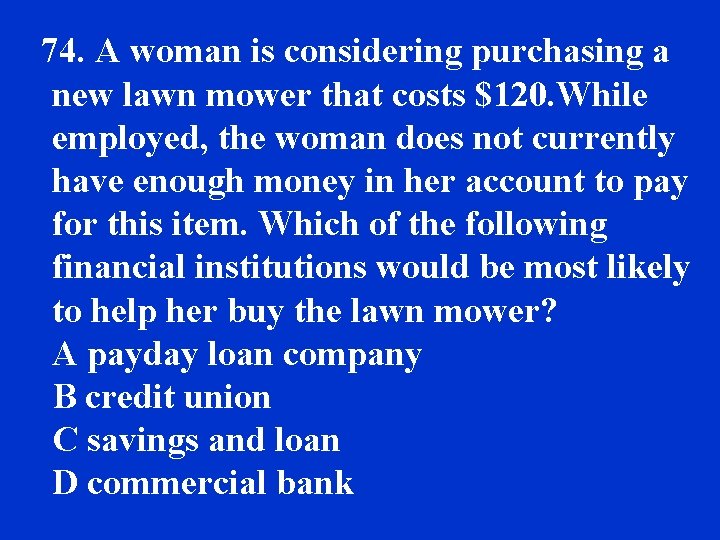 74. A woman is considering purchasing a new lawn mower that costs \$120.While employed, the woman does not currently have enough money in her account to pay for this item. Which of the following financial institutions would be most likely to help her buy the lawn mower?
A payday loan company
B credit union
C savings and loan
D commercial bank